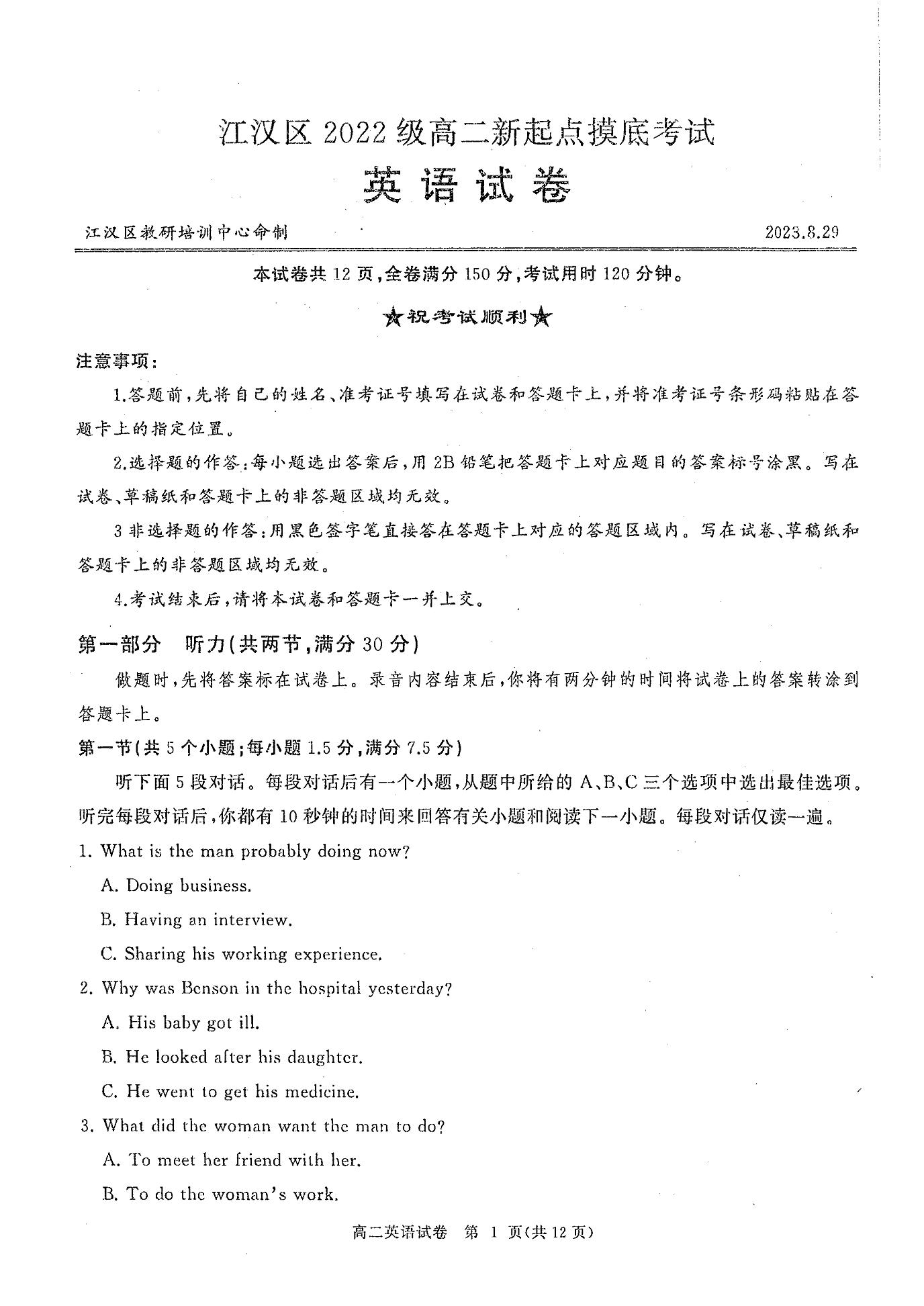 江汉区 2022 级高二新起点摸底考试

英语试卷

江汉区教研培训中心命制 2023.8.29

本试卷共 12 页，全卷满分 150 分，考试用时 120 分钟。

★祝考试顺利★

注意事项：

1.答题前，先将自己的姓名、准考证号填写在试卷和答题卡上，并将准考证号条形码粘贴在答题卡上的指定位置。

2.选择题的作答：每小题选出答案后，用 2B 铅笔把答题卡上对应题目的答案标号涂黑。写在试卷、草稿纸和答题卡上的非答题区域均无效。

3 非选择题的作答：用黑色签字笔直接答在答题卡上对应的答题区域内。写在试卷、草稿纸和答题卡上的非答题区域均无效。

4.考试结束后，请将本试卷和答题卡一并上交。

第一部分 听力(共两节，满分 30 分)

做题时，先将答案标在试卷上。录音内容结束后，你将有两分钟的时间将试卷上的答案转涂到答题卡上。

第一节(共 5 个小题；每小题 1.5 分，满分 7.5 分)

听下面 5 段对话。每段对话后有一个小题，从题中所给的 A、B、C 三个选项中选出最佳选项。听完每段对话后，你都有 10 秒钟的时间来回答有关小题和阅读下一小题。每段对话仅读一遍。

1. What is the man probably doing now?

A. Doing business.

B. Having an interview.

C. Sharing his working experience.

2. Why was Benson in the hospital yesterday?

A. His baby got ill.

B. He looked after his daughter.

C. He went to get his medicine.

3. What did the woman want the man to do?

A. To meet her friend with her.

B. To do the woman's work.

高二英语试卷 第 1 页(共 12 页)